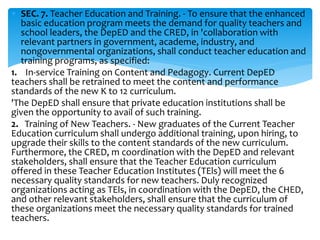 SEC. 7. Teacher Education and Training. - To ensure that the enhanced basic education program meets the demand for quality teachers and school leaders, the DepED and the CRED, in 'collaboration with relevant partners in government, academe, industry, and nongovernmental organizations, shall conduct teacher education and training programs, as specified:

1. In-service Training on Content and Pedagogy. Current DepED teachers shall be retrained to meet the content and performance standards of the new K to 12 curriculum.

'The DepED shall ensure that private education institutions shall be given the opportunity to avail of such training.

2. Training of New Teachers. - New graduates of the Current Teacher Education curriculum shall undergo additional training, upon hiring, to upgrade their skills to the content standards of the new curriculum. Furthermore, the CRED, m coordination with the DepED and relevant stakeholders, shall ensure that the Teacher Education curriculum offered in these Teacher Education Institutes (TEIs) will meet the 6 necessary quality standards for new teachers. Duly recognized organizations acting as TEIs, in coordination with the DepED, the CHED, and other relevant stakeholders, shall ensure that the curriculum of these organizations meet the necessary quality standards for trained teachers.